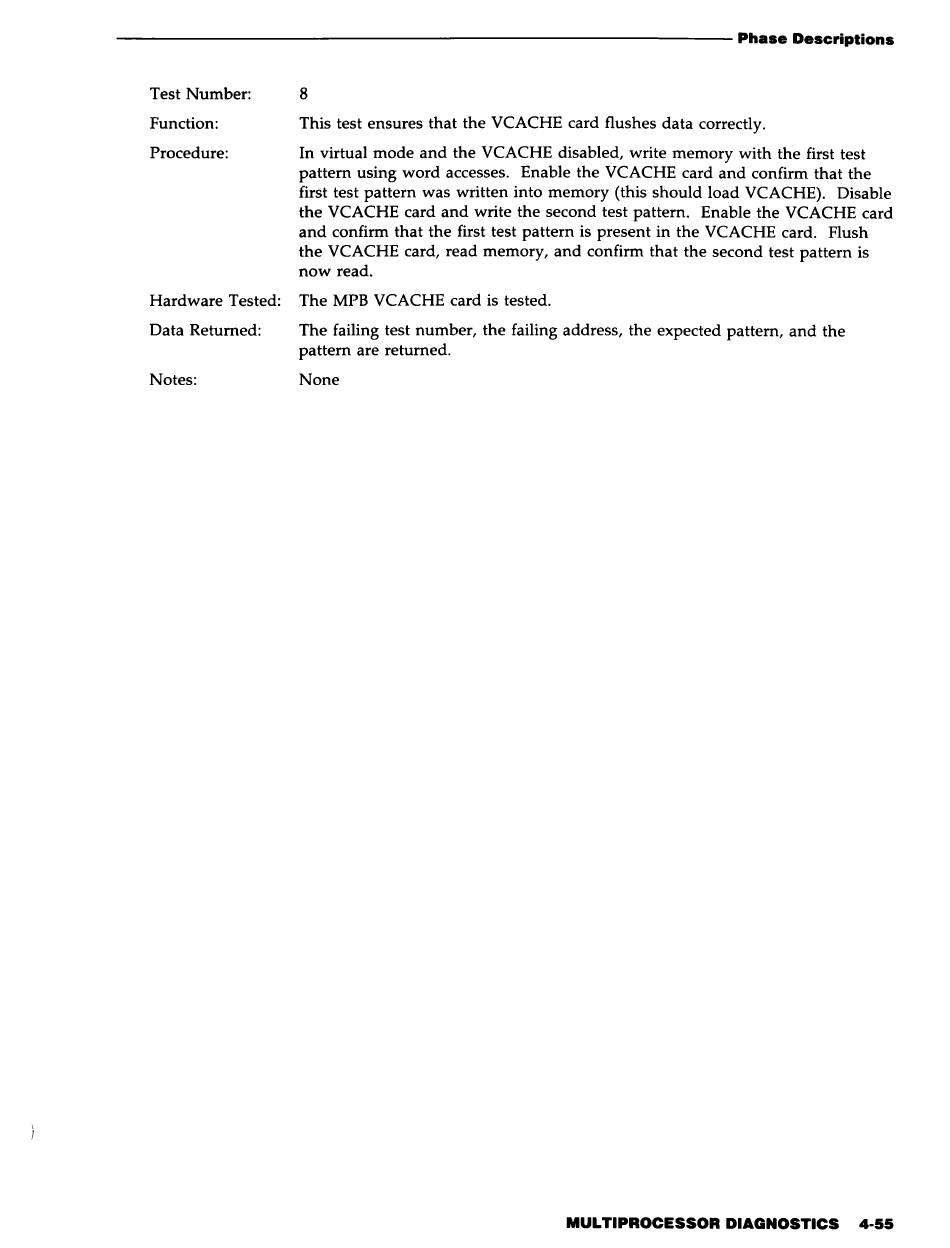 Phase Descriptions

Test Number: 8

Function: This test ensures that the VCACHE card flushes data correctly.

Procedure: In virtual mode and the VCACHE disabled, write memory with the first test pattern using word accesses. Enable the VCACHE card and confirm that the first test pattern was written into memory (this should load VCACHE). Disable the VCACHE card and write the second test pattern. Enable the VCACHE card and confirm that the first test pattern is present in the VCACHE card. Flush the VCACHE card, read memory, and confirm that the second test pattern is now read.

Hardware Tested: The MPB VCACHE card is tested.

Data Returned: The failing test number, the failing address, the expected pattern, and the pattern are returned.

Notes: None

MULTIPROCESSOR DIAGNOSTICS 4-55